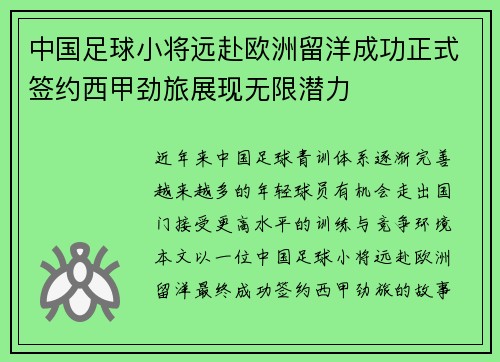 中国足球小将远赴欧洲留洋成功正式签约西甲劲旅展现无限潜力

近年来中国足球青训体系逐渐完善越来越多的年轻球员有机会走出国门接受更高水平的训练与竞争环境本文以一位中国足球小将远赴欧洲留洋最终成功签约西甲劲旅的故事